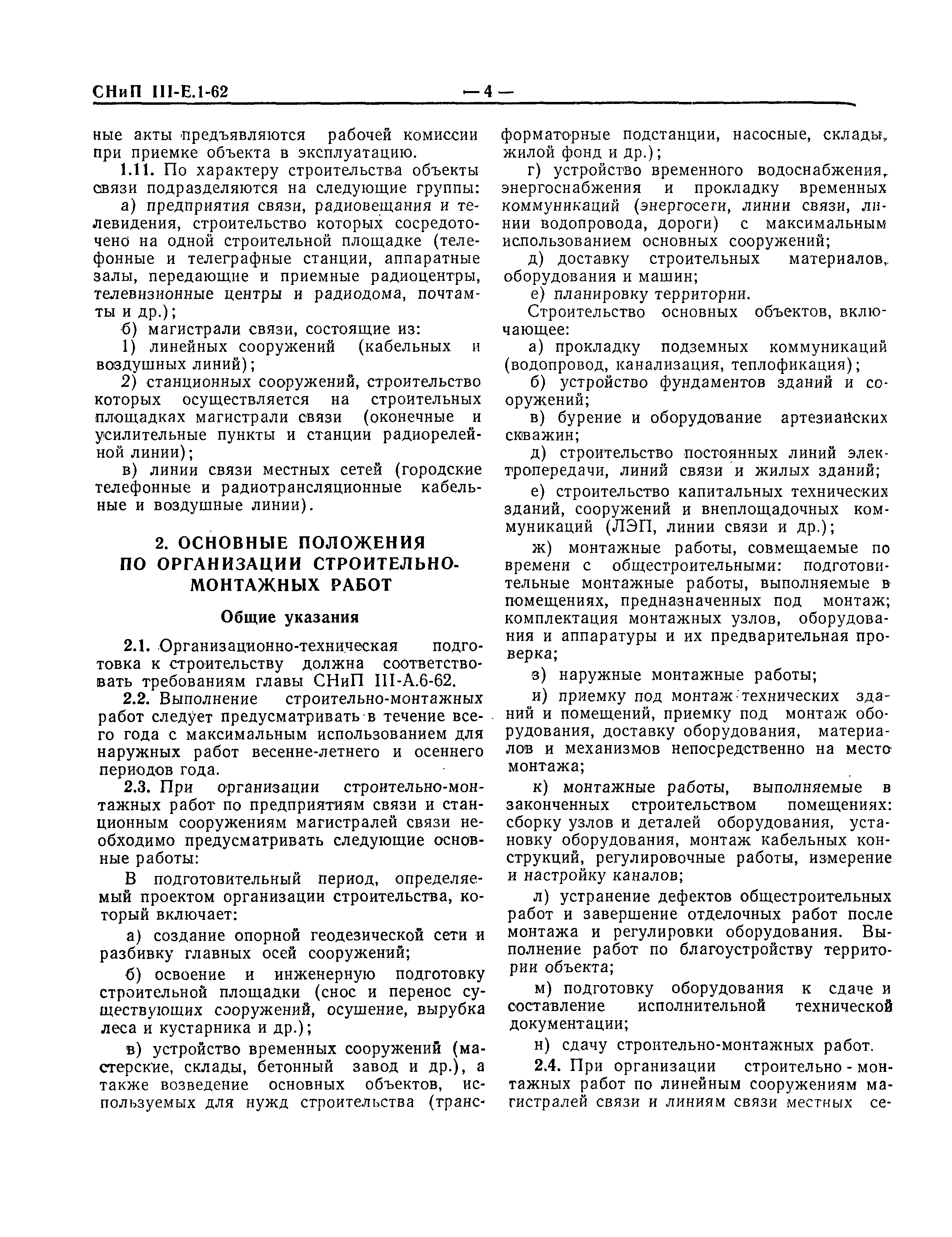 СНиП III-Е.1-62 — 4 —

ные акты предъявляются рабочей комиссии при приемке объекта в эксплуатацию.

1.11. По характеру строительства объекты связи подразделяются на следующие группы:

а) предприятия связи, радиовещания и телевидения, строительство которых сосредоточено на одной строительной площадке (телефонные и телеграфные станции, аппаратные залы, передающие и приемные радиоцентры, телевизионные центры и радиодома, почтамты и др.);

б) магистрали связи, состоящие из:

1) линейных сооружений (кабельных и воздушных линий);

2) станционных сооружений, строительство которых осуществляется на строительных площадках магистрали связи (оконечные и усилительные пункты и станции радиорелейной линии);

в) линии связи местных сетей (городские телефонные и радиотрансляционные кабельные и воздушные линии).

2. ОСНОВНЫЕ ПОЛОЖЕНИЯ ПО ОРГАНИЗАЦИИ СТРОИТЕЛЬНО-МОНТАЖНЫХ РАБОТ

Общие указания

2.1. Организационно-техническая подготовка к строительству должна соответствовать требованиям главы СНиП III-А.6-62.

2.2. Выполнение строительно-монтажных работ следует предусматривать в течение всего года с максимальным использованием для наружных работ весенне-летнего и осеннего периодов года.

2.3. При организации строительно-монтажных работ по предприятиям связи и станционным сооружениям магистралей связи необходимо предусматривать следующие основные работы:

В подготовительный период, определяемый проектом организации строительства, который включает:

а) создание опорной геодезической сети и разбивку главных осей сооружений;

б) освоение и инженерную подготовку строительной площадки (снос и перенос существующих сооружений, осушение, вырубка леса и кустарника и др.);

в) устройство временных сооружений (мастерские, склады, бетонный завод и др.), а также возведение основных объектов, используемых для нужд строительства (трансформаторные подстанции, насосные, склады, жилой фонд и др.);

г) устройство временного водоснабжения, энергоснабжения и прокладку временных коммуникаций (энергосети, линии связи, линии водопровода, дороги) с максимальным использованием основных сооружений;

д) доставку строительных материалов, оборудования и машин;

е) планировку территории.

Строительство основных объектов, включающее:

а) прокладку подземных коммуникаций (водопровод, канализация, теплофикация);

б) устройство фундаментов зданий и сооружений;

в) бурение и оборудование артезианских скважин;

д) строительство постоянных линий электропередачи, линий связи и жилых зданий;

е) строительство капитальных технических зданий, сооружений и внеплощадочных коммуникаций (ЛЭП, линии связи и др.);

ж) монтажные работы, совмещаемые по времени с общестроительными: подготовительные монтажные работы, выполняемые в помещениях, предназначенных под монтаж; комплектация монтажных узлов, оборудования и аппаратуры и их предварительная проверка;

з) наружные монтажные работы;

и) приемку под монтаж технических зданий и помещений, приемку под монтаж оборудования, доставку оборудования, материалов и механизмов непосредственно на место монтажа;

к) монтажные работы, выполняемые в законченных строительством помещениях: сборку узлов и деталей оборудования, установку оборудования, монтаж кабельных конструкций, регулировочные работы, измерение и настройку каналов;

л) устранение дефектов общестроительных работ и завершение отделочных работ после монтажа и регулировки оборудования. Выполнение работ по благоустройству территории объекта;

м) подготовку оборудования к сдаче и составление исполнительной технической документации;

н) сдачу строительно-монтажных работ.

2.4. При организации строительно-монтажных работ по линейным сооружениям магистралей связи и линиям связи местных се-